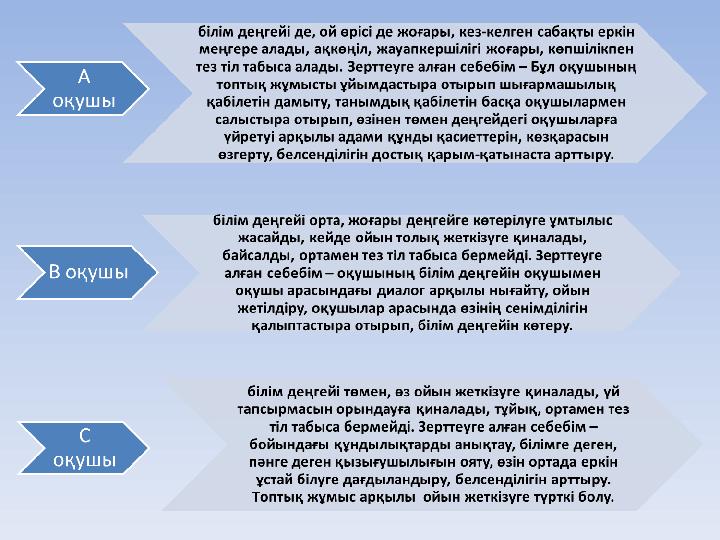 А оқушы

білім деңгейі де, ой өрісі де жоғары, кез-келген сабақты еркін меңгере алады, ақкөңіл, жауапкершілігі жоғары, көпшілікпен тез тіл табыса алады. Зерттеуге алған себебім – Бұл оқушының топтық жұмысты ұйымдастыра отырып шығармашылық қабілетін дамыту, танымдық қабілетін басқа оқушылармен салыстыра отырып, өзінен төмен деңгейдегі оқушыларға үйретуі арқылы адами құнды қасиеттерін, көзқарасын өзгерту, белсенділігін достық қарым-қатынаста арттыру.

В оқушы

білім деңгейі орта, жоғары деңгейге көтерілуге ұмтылыс жасайды, кейде ойын толық жеткізуге қиналады, байсалды, ортамен тез тіл табыса бермейді. Зерттеуге алған себебім – оқушының білім деңгейін оқушымен оқушы арасындағы диалог арқылы нығайту, ойын жетілдіру, оқушылар арасында өзінің сенімділігін қалыптастыра отырып, білім деңгейін көтеру.

С оқушы

білім деңгейі төмен, өз ойын жеткізуге қиналады, үй тапсырмасын орындауға қиналады, тұйық, ортамен тез тіл табыса бермейді. Зерттеуге алған себебім – бойындағы құндылықтарды анықтау, білімге деген, пәнге деген қызығушылығын ояту, өзін ортада еркін ұстай білуге дағдыландыру, белсенділігін арттыру. Топтық жұмыс арқылы ойын жеткізуге түрткі болу.